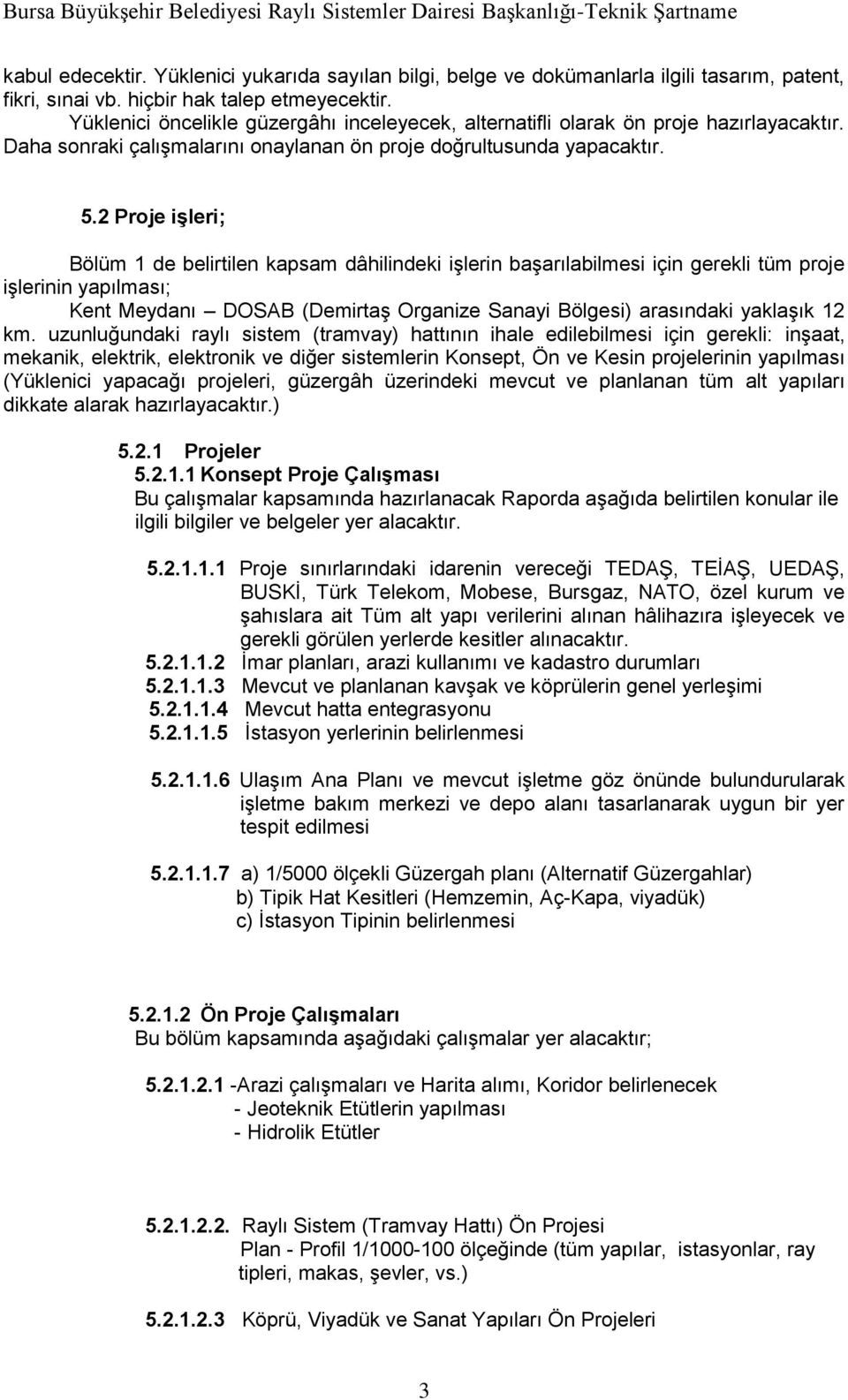 Bursa Büyükşehir Belediyesi Raylı Sistemler Dairesi Başkanlığı-Teknik Şartname

kabul edecektir. Yüklenici yukarıda sayılan bilgi, belge ve dokümanlarla ilgili tasarım, patent, fikri, sınai vb. hiçbir hak talep etmeyecektir.
Yüklenici öncelikle güzergâhı inceleyecek, alternatifli olarak ön proje hazırlayacaktır. Daha sonraki çalışmalarını onaylanan ön proje doğrultusunda yapacaktır.

5.2 Proje işleri;

Bölüm 1 de belirtilen kapsam dâhilindeki işlerin başarılabilmesi için gerekli tüm proje işlerinin yapılması;
Kent Meydanı – DOSAB (Demirtaş Organize Sanayi Bölgesi) arasındaki yaklaşık 12 km. uzunluğundaki raylı sistem (tramvay) hattının ihale edilebilmesi için gerekli: inşaat, mekanik, elektrik, elektronik ve diğer sistemlerin Konsept, Ön ve Kesin projelerinin yapılması (Yüklenici yapacağı projeleri, güzergâh üzerindeki mevcut ve planlanan tüm alt yapıları dikkate alarak hazırlayacaktır.)

5.2.1 Projeler
5.2.1.1 Konsept Proje Çalışması
Bu çalışmalar kapsamında hazırlanacak Raporda aşağıda belirtilen konular ile ilgili bilgiler ve belgeler yer alacaktır.

5.2.1.1.1 Proje sınırlarındaki idarenin vereceği TEDAŞ, TEİAŞ, UEDAŞ, BUSKİ, Türk Telekom, Mobese, Bursgaz, NATO, özel kurum ve şahıslara ait Tüm alt yapı verilerini alınan hâlihazıra işleyecek ve gerekli görülen yerlerde kesitler alınacaktır.
5.2.1.1.2 İmar planları, arazi kullanımı ve kadastro durumları
5.2.1.1.3 Mevcut ve planlanan kavşak ve köprülerin genel yerleşimi
5.2.1.1.4 Mevcut hatta entegrasyonu
5.2.1.1.5 İstasyon yerlerinin belirlenmesi

5.2.1.1.6 Ulaşım Ana Planı ve mevcut işletme göz önünde bulundurularak işletme bakım merkezi ve depo alanı tasarlanarak uygun bir yer tespit edilmesi

5.2.1.1.7 a) 1/5000 ölçekli Güzergah planı (Alternatif Güzergahlar)
b) Tipik Hat Kesitleri (Hemzemin, Aç-Kapa, viyadük)
c) İstasyon Tipinin belirlenmesi

5.2.1.2 Ön Proje Çalışmaları
Bu bölüm kapsamında aşağıdaki çalışmalar yer alacaktır;

5.2.1.2.1 -Arazi çalışmaları ve Harita alımı, Koridor belirlenecek
- Jeoteknik Etütlerin yapılması
- Hidrolik Etütler

5.2.1.2.2. Raylı Sistem (Tramvay Hattı) Ön Projesi
Plan - Profil 1/1000-100 ölçeğinde (tüm yapılar, istasyonlar, ray tipleri, makas, şevler, vs.)

5.2.1.2.3 Köprü, Viyadük ve Sanat Yapıları Ön Projeleri

3